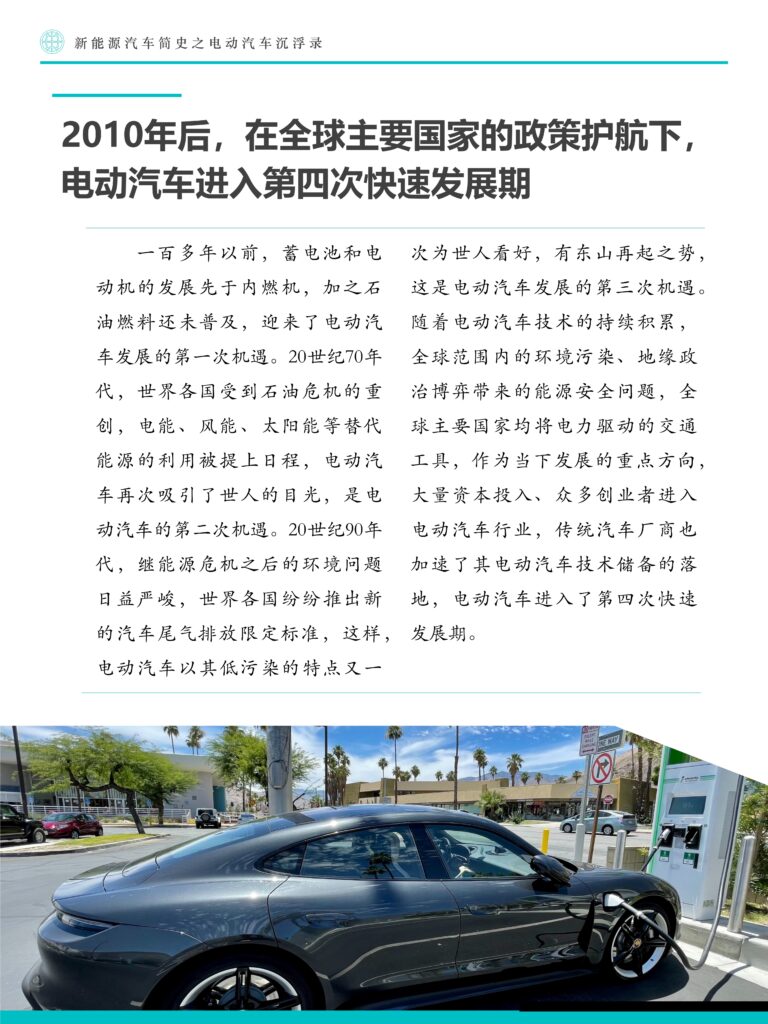 新能源汽车简史之电动汽车沉浮录

2010年后，在全球主要国家的政策护航下，电动汽车进入第四次快速发展期

一百多年以前，蓄电池和电动机的发展先于内燃机，加之石油燃料还未普及，迎来了电动汽车发展的第一次机遇。20世纪70年代，世界各国受到石油危机的重创，电能、风能、太阳能等替代能源的利用被提上日程，电动汽车再次吸引了世人的目光，是电动汽车的第二次机遇。20世纪90年代，继能源危机之后的环境问题日益严峻，世界各国纷纷推出新的汽车尾气排放限定标准，这样，电动汽车以其低污染的特点又一次为世人看好，有东山再起之势，这是电动汽车发展的第三次机遇。随着电动汽车技术的持续积累，全球范围内的环境污染、地缘政治博弈带来的能源安全问题，全球主要国家均将电力驱动的交通工具，作为当下发展的重点方向，大量资本投入、众多创业者进入电动汽车行业，传统汽车厂商也加速了其电动汽车技术储备的落地，电动汽车进入了第四次快速发展期。